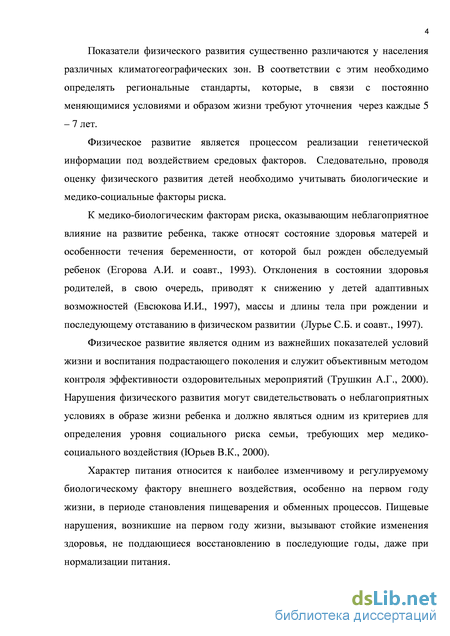 4

Показатели физического развития существенно различаются у населения различных климатогеографических зон. В соответствии с этим необходимо определять региональные стандарты, которые, в связи с постоянно меняющимися условиями и образом жизни требуют уточнения через каждые 5 – 7 лет.

Физическое развитие является процессом реализации генетической информации под воздействием средовых факторов. Следовательно, проводя оценку физического развития детей необходимо учитывать биологические и медико-социальные факторы риска.

К медико-биологическим факторам риска, оказывающим неблагоприятное влияние на развитие ребенка, также относят состояние здоровья матерей и особенности течения беременности, от которой был рожден обследуемый ребенок (Егорова А.И. и соавт., 1993). Отклонения в состоянии здоровья родителей, в свою очередь, приводят к снижению у детей адаптивных возможностей (Евсюкова И.И., 1997), массы и длины тела при рождении и последующему отставанию в физическом развитии (Лурье С.Б. и соавт., 1997).

Физическое развитие является одним из важнейших показателей условий жизни и воспитания подрастающего поколения и служит объективным методом контроля эффективности оздоровительных мероприятий (Трушкин А.Г., 2000). Нарушения физического развития могут свидетельствовать о неблагоприятных условиях в образе жизни ребенка и должно являться одним из критериев для определения уровня социального риска семьи, требующих мер медико-социального воздействия (Юрьев В.К., 2000).

Характер питания относится к наиболее изменчивому и регулируемому биологическому фактору внешнего воздействия, особенно на первом году жизни, в периоде становления пищеварения и обменных процессов. Пищевые нарушения, возникшие на первом году жизни, вызывают стойкие изменения здоровья, не поддающиеся восстановлению в последующие годы, даже при нормализации питания.

dsLib.net
библиотека диссертаций